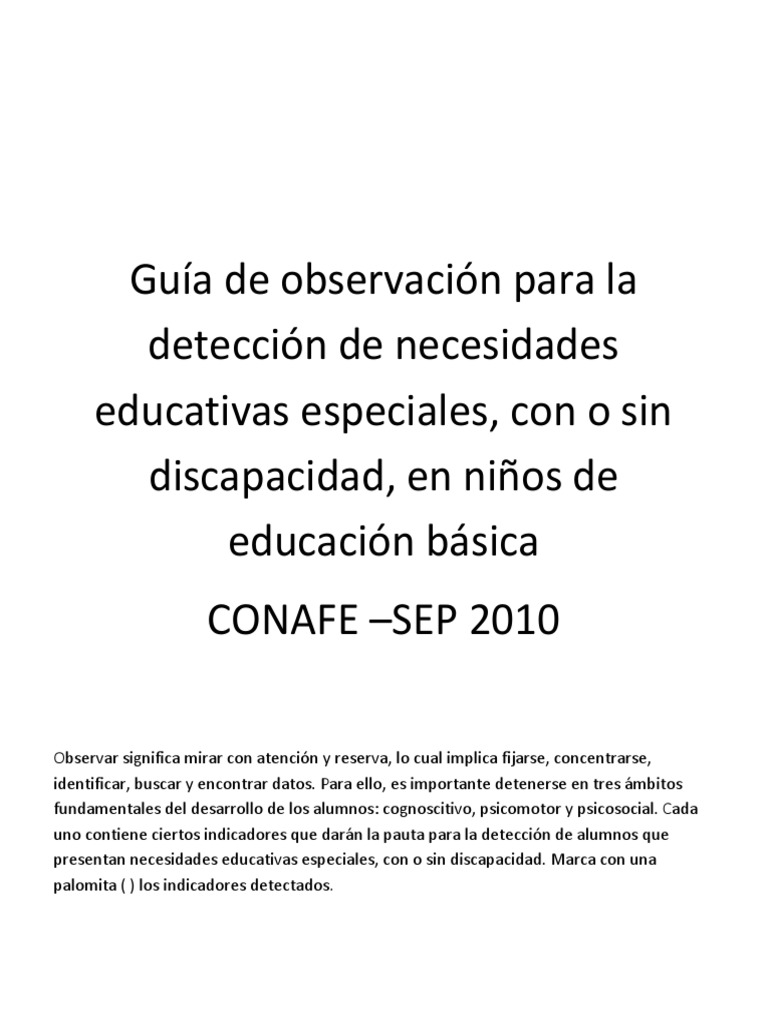 Guía de observación para la detección de necesidades educativas especiales, con o sin discapacidad, en niños de educación básica

CONAFE –SEP 2010

Observar significa mirar con atención y reserva, lo cual implica fijarse, concentrarse, identificar, buscar y encontrar datos. Para ello, es importante detenerse en tres ámbitos fundamentales del desarrollo de los alumnos: cognoscitivo, psicomotor y psicosocial. Cada uno contiene ciertos indicadores que darán la pauta para la detección de alumnos que presentan necesidades educativas especiales, con o sin discapacidad. Marca con una palomita ( ) los indicadores detectados.